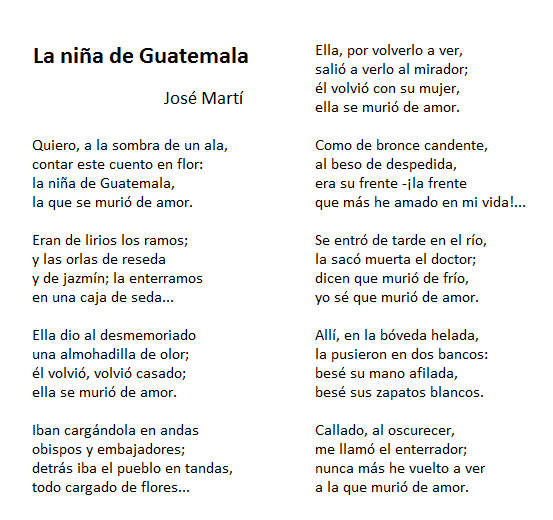 La niña de Guatemala

José Martí

Quiero, a la sombra de un ala,
contar este cuento en flor:
la niña de Guatemala,
la que se murió de amor.

Eran de lirios los ramos;
y las orlas de reseda
y de jazmín; la enterramos
en una caja de seda...

Ella dio al desmemoriado
una almohadilla de olor;
él volvió, volvió casado;
ella se murió de amor.

Iban cargándola en andas
obispos y embajadores;
detrás iba el pueblo en tandas,
todo cargado de flores...

Ella, por volverlo a ver,
salió a verlo al mirador;
él volvió con su mujer,
ella se murió de amor.

Como de bronce candente,
al beso de despedida,
era su frente -¡la frente
que más he amado en mi vida!...

Se entró de tarde en el río,
la sacó muerta el doctor;
dicen que murió de frío,
yo sé que murió de amor.

Allí, en la bóveda helada,
la pusieron en dos bancos:
besé su mano afilada,
besé sus zapatos blancos.

Callado, al oscurecer,
me llamó el enterrador;
nunca más he vuelto a ver
a la que murió de amor.